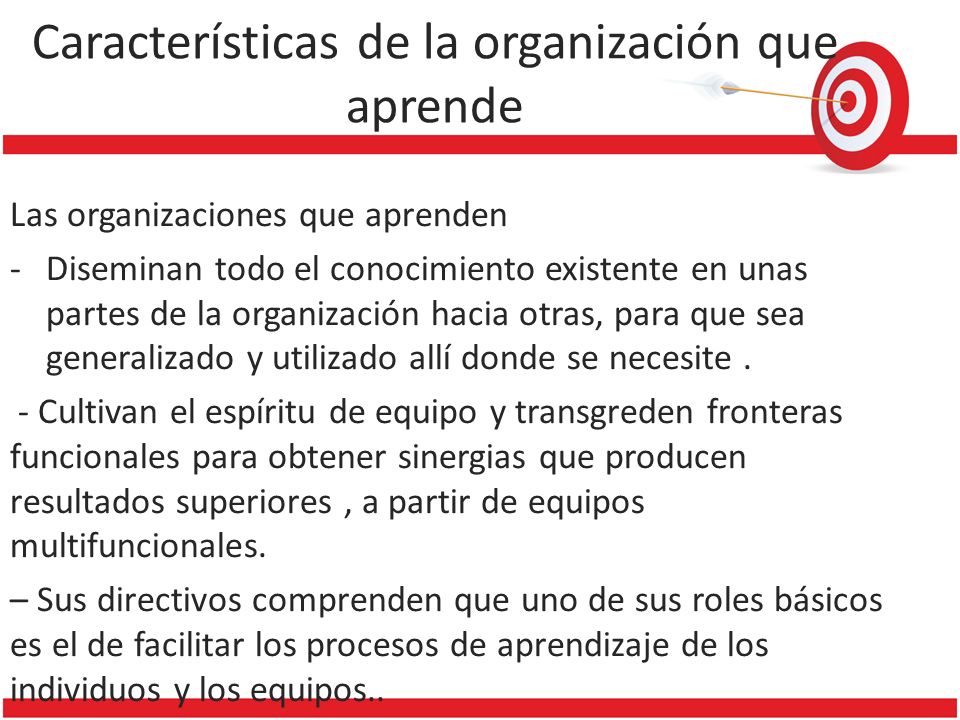 Características de la organización que aprende

Las organizaciones que aprenden

- Diseminan todo el conocimiento existente en unas partes de la organización hacia otras, para que sea generalizado y utilizado allí donde se necesite .

- Cultivan el espíritu de equipo y transgreden fronteras funcionales para obtener sinergias que producen resultados superiores , a partir de equipos multifuncionales.

– Sus directivos comprenden que uno de sus roles básicos es el de facilitar los procesos de aprendizaje de los individuos y los equipos..